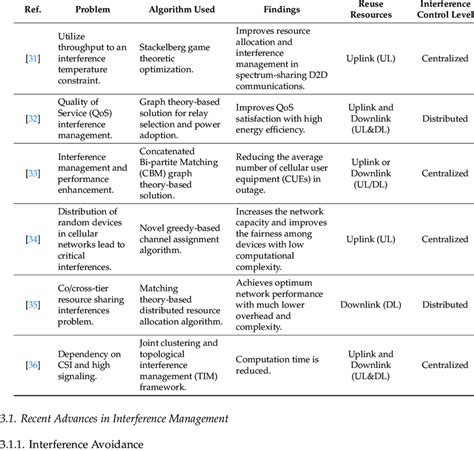 | Ref. | Problem | Algorithm Used | Findings | Reuse Resources | Interference Control Level |
|---|---|---|---|---|---|
| [31] | Utilize throughput to an interference temperature constraint. | Stackelberg game theoretic optimization. | Improves resource allocation and interference management in spectrum-sharing D2D communications. | Uplink (UL) | Centralized |
| [32] | Quality of Service (QoS) interference management. | Graph theory-based solution for relay selection and power adoption. | Improves QoS satisfaction with high energy efficiency. | Uplink and Downlink (UL&DL) | Distributed |
| [33] | Interference management and performance enhancement. | Concatenated Bi-partite Matching (CBM) graph theory-based solution. | Reducing the average number of cellular user equipment (CUEs) in outage. | Uplink or Downlink (UL/DL) | Centralized |
| [34] | Distribution of random devices in cellular networks lead to critical interferences. | Novel greedy-based channel assignment algorithm. | Increases the network capacity and improves the fairness among devices with low computational complexity. | Uplink (UL) | Centralized |
| [35] | Co/cross-tier resource sharing interferences problem. | Matching theory-based distributed resource allocation algorithm. | Achieves optimum network performance with much lower overhead and complexity. | Downlink (DL) | Distributed |
| [36] | Dependency on CSI and high signaling. | Joint clustering and topological interference management (TIM) framework. | Computation time is reduced. | Uplink and Downlink (UL&DL) | Centralized |

3.1. Recent Advances in Interference Management

3.1.1. Interference Avoidance